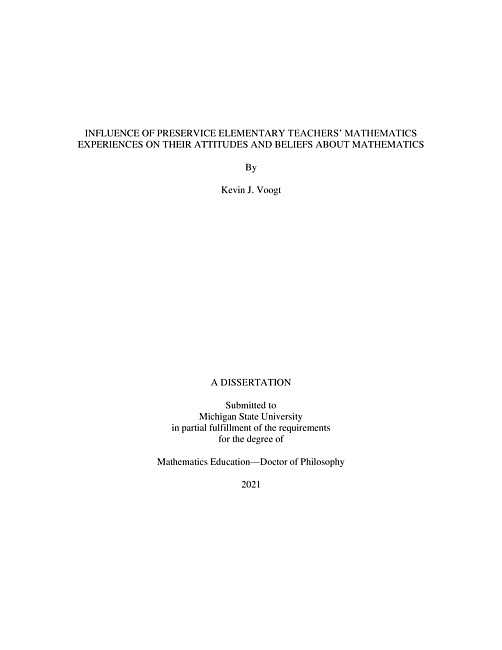 INFLUENCE OF PRESERVICE ELEMENTARY TEACHERS' MATHEMATICS EXPERIENCES ON THEIR ATTITUDES AND BELIEFS ABOUT MATHEMATICS

By

Kevin J. Voogt

A DISSERTATION

Submitted to
Michigan State University
in partial fulfillment of the requirements
for the degree of

Mathematics Education—Doctor of Philosophy

2021